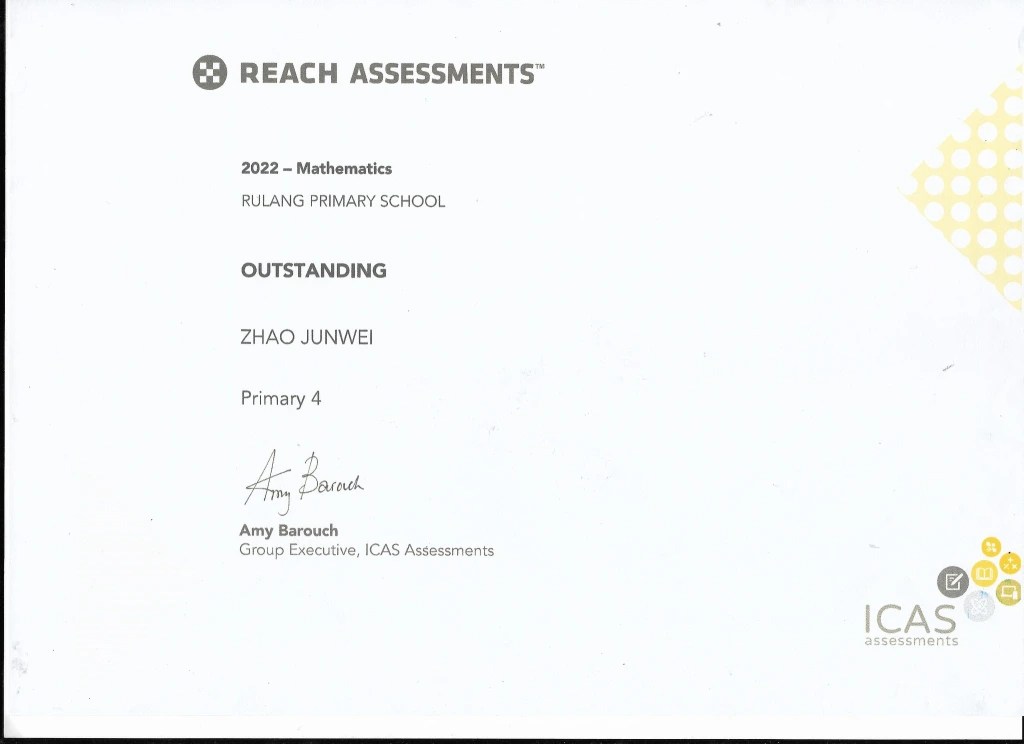 REACH ASSESSMENTS™

2022 – Mathematics
RULANG PRIMARY SCHOOL

OUTSTANDING

ZHAO JUNWEI

Primary 4

Amy Barouch

Amy Barouch
Group Executive, ICAS Assessments

ICAS
assessments